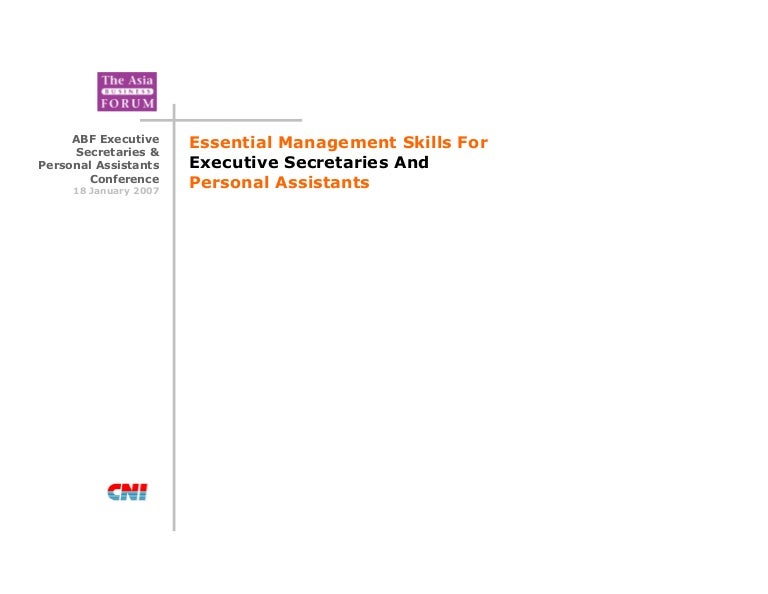 The Asia
BUSINESS
FORUM

ABF Executive Secretaries & Personal Assistants Conference
18 January 2007

Essential Management Skills For Executive Secretaries And Personal Assistants

CNI